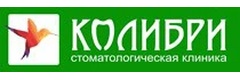 КОЛИБРИ
стоматологическая клиника